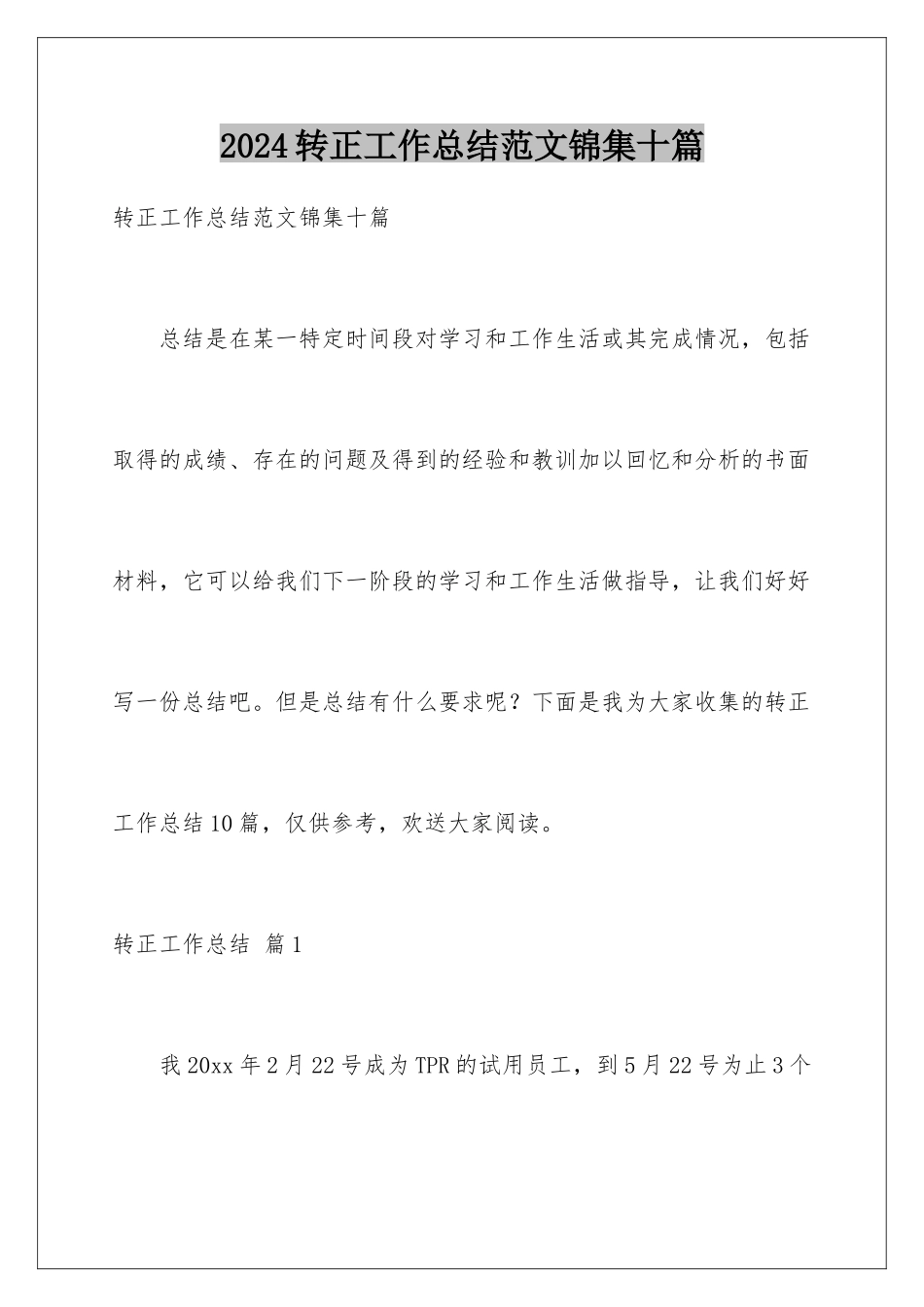 2024转正工作总结范文锦集十篇

转正工作总结范文锦集十篇

总结是在某一特定时间段对学习和工作生活或其完成情况，包括取得的成绩、存在的问题及得到的经验和教训加以回忆和分析的书面材料，它可以给我们下一阶段的学习和工作生活做指导，让我们好好写一份总结吧。但是总结有什么要求呢？下面是我为大家收集的转正工作总结10篇，仅供参考，欢送大家阅读。

转正工作总结 篇1

我20xx年2月22号成为TPR的试用员工，到5月22号为止3个